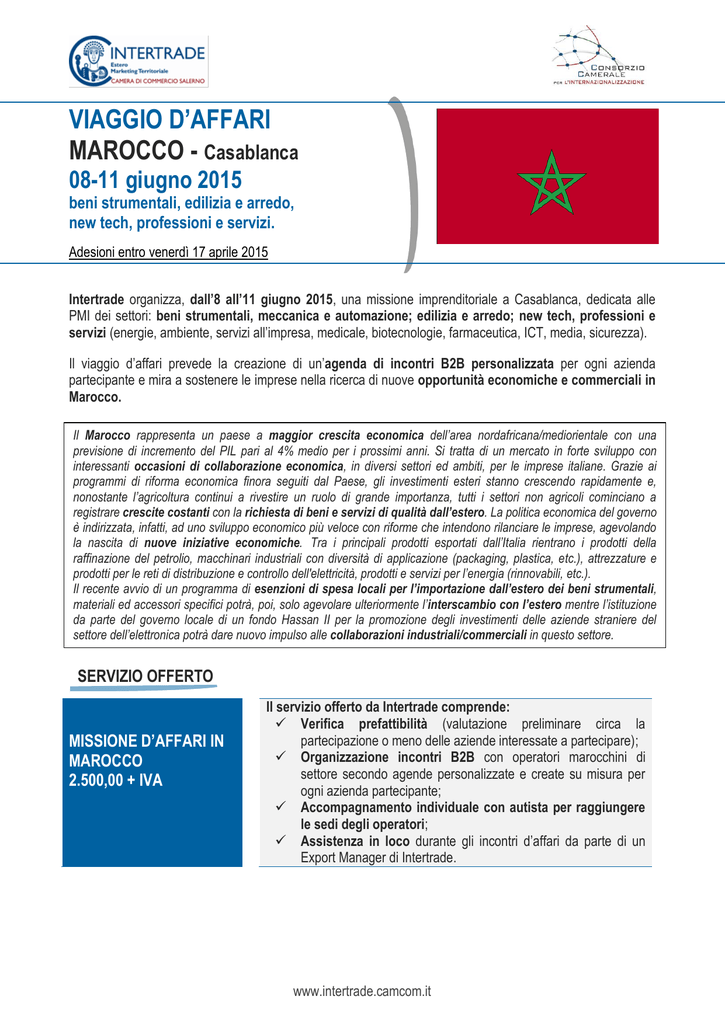 INTERTRADE
Estero
Marketing Territoriale
CAMERA DI COMMERCIO SALERNO

CONSORZIO CAMERALE PER L'INTERNAZIONALIZZAZIONE

VIAGGIO D'AFFARI
MAROCCO - Casablanca
08-11 giugno 2015
beni strumentali, edilizia e arredo, new tech, professioni e servizi.

Adesioni entro venerdì 17 aprile 2015

Intertrade organizza, dall'8 all'11 giugno 2015, una missione imprenditoriale a Casablanca, dedicata alle PMI dei settori: beni strumentali, meccanica e automazione; edilizia e arredo; new tech, professioni e servizi (energie, ambiente, servizi all'impresa, medicale, biotecnologie, farmaceutica, ICT, media, sicurezza).

Il viaggio d'affari prevede la creazione di un'agenda di incontri B2B personalizzata per ogni azienda partecipante e mira a sostenere le imprese nella ricerca di nuove opportunità economiche e commerciali in Marocco.

Il Marocco rappresenta un paese a maggior crescita economica dell'area nordafricana/mediorientale con una previsione di incremento del PIL pari al 4% medio per i prossimi anni. Si tratta di un mercato in forte sviluppo con interessanti occasioni di collaborazione economica, in diversi settori ed ambiti, per le imprese italiane. Grazie ai programmi di riforma economica finora seguiti dal Paese, gli investimenti esteri stanno crescendo rapidamente e, nonostante l'agricoltura continui a rivestire un ruolo di grande importanza, tutti i settori non agricoli cominciano a registrare crescite costanti con la richiesta di beni e servizi di qualità dall'estero. La politica economica del governo è indirizzata, infatti, ad uno sviluppo economico più veloce con riforme che intendono rilanciare le imprese, agevolando la nascita di nuove iniziative economiche. Tra i principali prodotti esportati dall'Italia rientrano i prodotti della raffinazione del petrolio, macchinari industriali con diversità di applicazione (packaging, plastica, etc.), attrezzature e prodotti per le reti di distribuzione e controllo dell'elettricità, prodotti e servizi per l'energia (rinnovabili, etc.).
Il recente avvio di un programma di esenzioni di spesa locali per l'importazione dall'estero dei beni strumentali, materiali ed accessori specifici potrà, poi, solo agevolare ulteriormente l'interscambio con l'estero mentre l'istituzione da parte del governo locale di un fondo Hassan II per la promozione degli investimenti delle aziende straniere del settore dell'elettronica potrà dare nuovo impulso alle collaborazioni industriali/commerciali in questo settore.

SERVIZIO OFFERTO

MISSIONE D'AFFARI IN MAROCCO
2.500,00 + IVA

Il servizio offerto da Intertrade comprende:
✓ Verifica prefattibilità (valutazione preliminare circa la partecipazione o meno delle aziende interessate a partecipare);
✓ Organizzazione incontri B2B con operatori marocchini di settore secondo agende personalizzate e create su misura per ogni azienda partecipante;
✓ Accompagnamento individuale con autista per raggiungere le sedi degli operatori;
✓ Assistenza in loco durante gli incontri d'affari da parte di un Export Manager di Intertrade.

www.intertrade.camcom.it